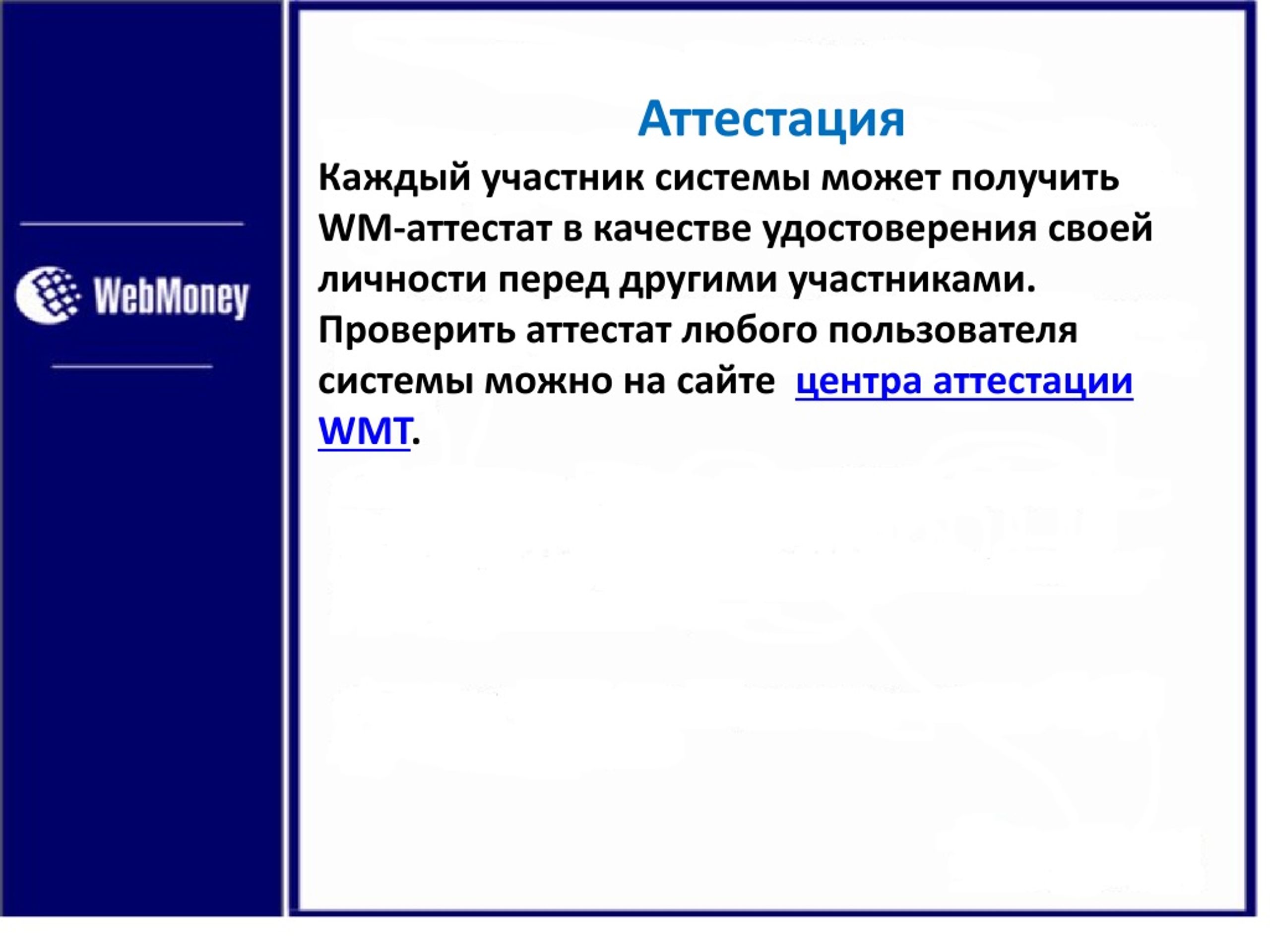 WebMoney

Аттестация

Каждый участник системы может получить WM-аттестат в качестве удостоверения своей личности перед другими участниками. Проверить аттестат любого пользователя системы можно на сайте центра аттестации WMT.